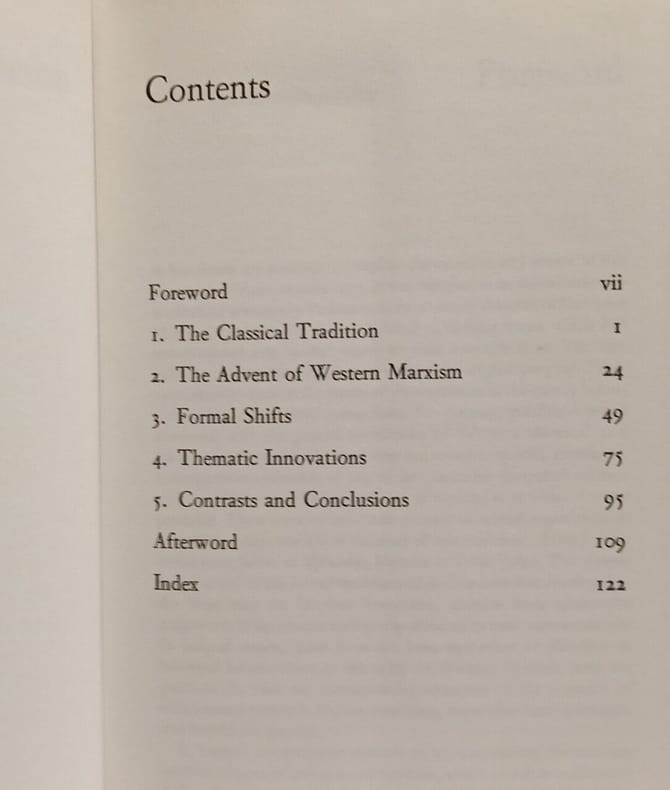 Contents

Foreword vii

1. The Classical Tradition 1

2. The Advent of Western Marxism 24

3. Formal Shifts 49

4. Thematic Innovations 75

5. Contrasts and Conclusions 95

Afterword 109

Index 122